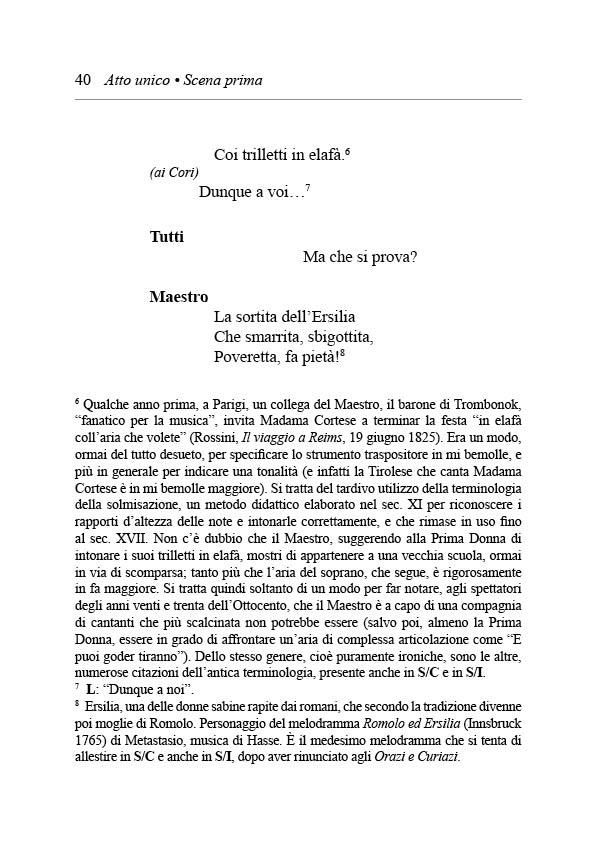 40 Atto unico • Scena prima

Coi trilletti in elafà.$^6$

(ai Cori)

Dunque a voi…$^7$

Tutti

Ma che si prova?

Maestro

La sortita dell'Ersilia
Che smarrita, sbigottita,
Poveretta, fa pietà!$^8$

$^6$ Qualche anno prima, a Parigi, un collega del Maestro, il barone di Trombonok, "fanatico per la musica", invita Madama Cortese a terminar la festa "in elafà coll'aria che volete" (Rossini, Il viaggio a Reims, 19 giugno 1825). Era un modo, ormai del tutto desueto, per specificare lo strumento traspositore in mi bemolle, e più in generale per indicare una tonalità (e infatti la Tirolese che canta Madama Cortese è in mi bemolle maggiore). Si tratta del tardivo utilizzo della terminologia della solmisazione, un metodo didattico elaborato nel sec. XI per riconoscere i rapporti d'altezza delle note e intonarle correttamente, e che rimase in uso fino al sec. XVII. Non c'è dubbio che il Maestro, suggerendo alla Prima Donna di intonare i suoi trilletti in elafà, mostri di appartenere a una vecchia scuola, ormai in via di scomparsa; tanto più che l'aria del soprano, che segue, è rigorosamente in fa maggiore. Si tratta quindi soltanto di un modo per far notare, agli spettatori degli anni venti e trenta dell'Ottocento, che il Maestro è a capo di una compagnia di cantanti che più scalcinata non potrebbe essere (salvo poi, almeno la Prima Donna, essere in grado di affrontare un'aria di complessa articolazione come "E puoi goder tiranno"). Dello stesso genere, cioè puramente ironiche, sono le altre, numerose citazioni dell'antica terminologia, presente anche in S/C e in S/I.
$^7$ L: "Dunque a noi".
$^8$ Ersilia, una delle donne sabine rapite dai romani, che secondo la tradizione divenne poi moglie di Romolo. Personaggio del melodramma Romolo ed Ersilia (Innsbruck 1765) di Metastasio, musica di Hasse. È il medesimo melodramma che si tenta di allestire in S/C e anche in S/I, dopo aver rinunciato agli Orazi e Curiazi.